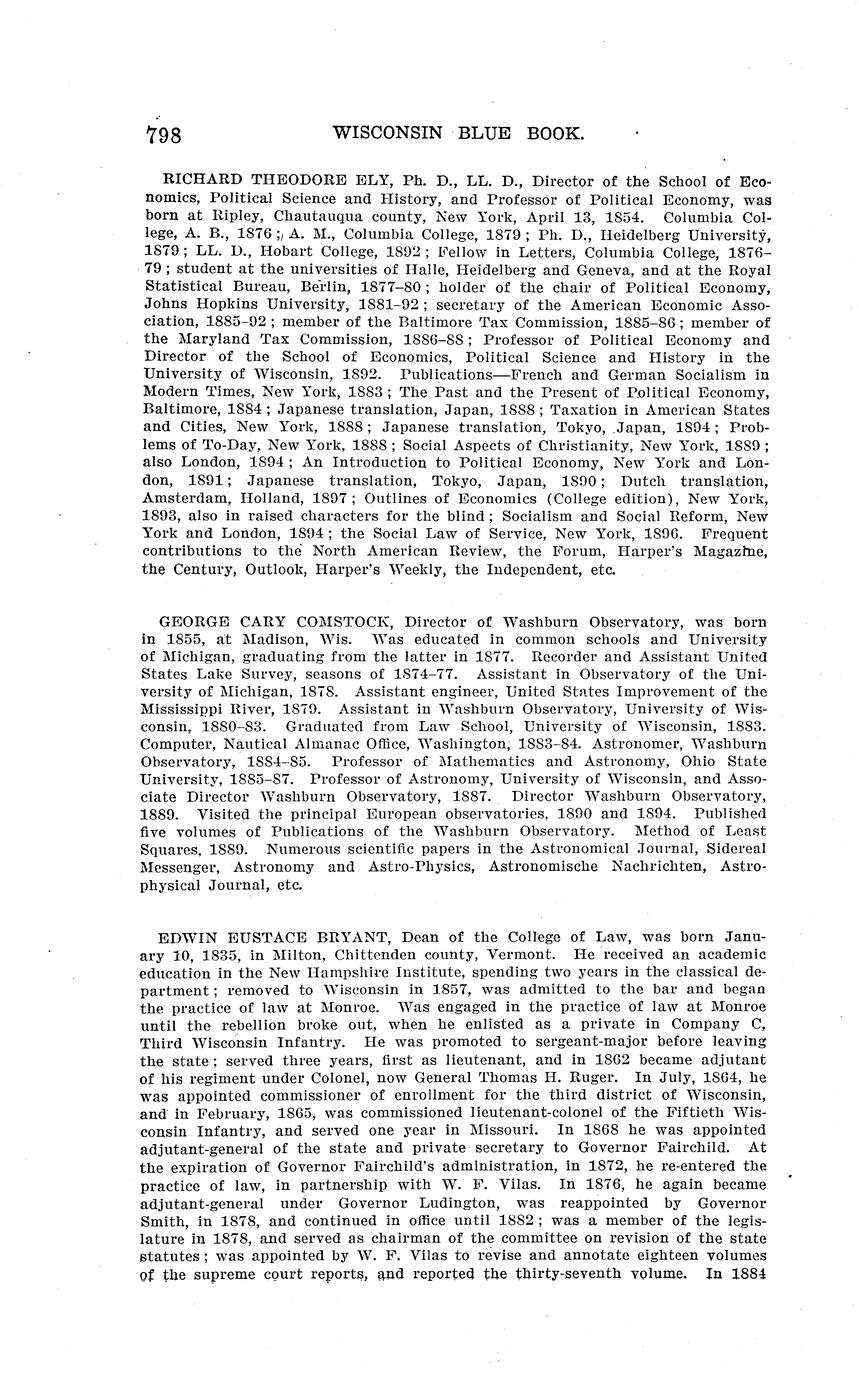 798 WISCONSIN BLUE BOOK.

RICHARD THEODORE ELY, Ph. D., LL. D., Director of the School of Economics, Political Science and History, and Professor of Political Economy, was born at Ripley, Chautauqua county, New York, April 13, 1854. Columbia College, A. B., 1876; A. M., Columbia College, 1879; Ph. D., Heidelberg University, 1879; LL. D., Hobart College, 1892; Fellow in Letters, Columbia College, 1876–79; student at the universities of Halle, Heidelberg and Geneva, and at the Royal Statistical Bureau, Berlin, 1877–80; holder of the chair of Political Economy, Johns Hopkins University, 1881–92; secretary of the American Economic Association, 1885–92; member of the Baltimore Tax Commission, 1885–86; member of the Maryland Tax Commission, 1886–88; Professor of Political Economy and Director of the School of Economics, Political Science and History in the University of Wisconsin, 1892. Publications—French and German Socialism in Modern Times, New York, 1883; The Past and the Present of Political Economy, Baltimore, 1884; Japanese translation, Japan, 1888; Taxation in American States and Cities, New York, 1888; Japanese translation, Tokyo, Japan, 1894; Problems of To-Day, New York, 1888; Social Aspects of Christianity, New York, 1889; also London, 1894; An Introduction to Political Economy, New York and London, 1891; Japanese translation, Tokyo, Japan, 1890; Dutch translation, Amsterdam, Holland, 1897; Outlines of Economics (College edition), New York, 1893, also in raised characters for the blind; Socialism and Social Reform, New York and London, 1894; the Social Law of Service, New York, 1896. Frequent contributions to the North American Review, the Forum, Harper's Magazine, the Century, Outlook, Harper's Weekly, the Independent, etc.

GEORGE CARY COMSTOCK, Director of Washburn Observatory, was born in 1855, at Madison, Wis. Was educated in common schools and University of Michigan, graduating from the latter in 1877. Recorder and Assistant United States Lake Survey, seasons of 1874–77. Assistant in Observatory of the University of Michigan, 1878. Assistant engineer, United States Improvement of the Mississippi River, 1879. Assistant in Washburn Observatory, University of Wisconsin, 1880–83. Graduated from Law School, University of Wisconsin, 1883. Computer, Nautical Almanac Office, Washington, 1883–84. Astronomer, Washburn Observatory, 1884–85. Professor of Mathematics and Astronomy, Ohio State University, 1885–87. Professor of Astronomy, University of Wisconsin, and Associate Director Washburn Observatory, 1887. Director Washburn Observatory, 1889. Visited the principal European observatories, 1890 and 1894. Published five volumes of Publications of the Washburn Observatory. Method of Least Squares, 1889. Numerous scientific papers in the Astronomical Journal, Sidereal Messenger, Astronomy and Astro-Physics, Astronomische Nachrichten, Astrophysical Journal, etc.

EDWIN EUSTACE BRYANT, Dean of the College of Law, was born January 10, 1835, in Milton, Chittenden county, Vermont. He received an academic education in the New Hampshire Institute, spending two years in the classical department; removed to Wisconsin in 1857, was admitted to the bar and began the practice of law at Monroe. Was engaged in the practice of law at Monroe until the rebellion broke out, when he enlisted as a private in Company C, Third Wisconsin Infantry. He was promoted to sergeant-major before leaving the state; served three years, first as lieutenant, and in 1862 became adjutant of his regiment under Colonel, now General Thomas H. Ruger. In July, 1864, he was appointed commissioner of enrollment for the third district of Wisconsin, and in February, 1865, was commissioned lieutenant-colonel of the Fiftieth Wisconsin Infantry, and served one year in Missouri. In 1868 he was appointed adjutant-general of the state and private secretary to Governor Fairchild. At the expiration of Governor Fairchild's administration, in 1872, he re-entered the practice of law, in partnership with W. F. Vilas. In 1876, he again became adjutant-general under Governor Ludington, was reappointed by Governor Smith, in 1878, and continued in office until 1882; was a member of the legislature in 1878, and served as chairman of the committee on revision of the state statutes; was appointed by W. F. Vilas to revise and annotate eighteen volumes of the supreme court reports, and reported the thirty-seventh volume. In 1884